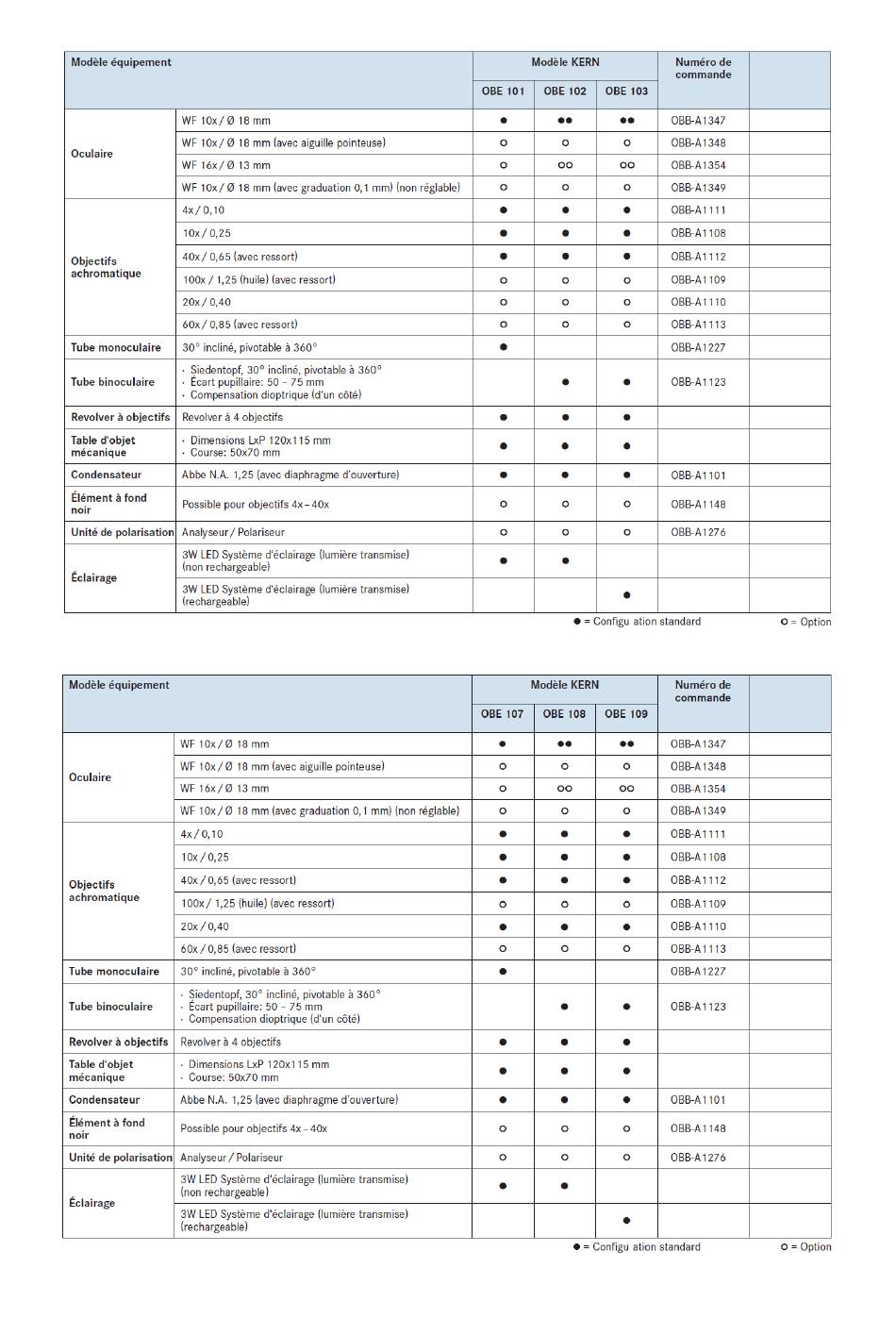 | Modèle équipement | | Modèle KERN | | | Numéro de commande | |
|---|---|---|---|---|---|---|
| | | OBE 101 | OBE 102 | OBE 103 | | |
| Oculaire | WF 10x / Ø 18 mm | ● | ●● | ●● | OBB-A1347 | |
| | WF 10x / Ø 18 mm (avec aiguille pointeuse) | ○ | ○ | ○ | OBB-A1348 | |
| | WF 16x / Ø 13 mm | ○ | ○○ | ○○ | OBB-A1354 | |
| | WF 10x / Ø 18 mm (avec graduation 0,1 mm) (non réglable) | ○ | ○ | ○ | OBB-A1349 | |
| Objectifs achromatique | 4x / 0,10 | ● | ● | ● | OBB-A1111 | |
| | 10x / 0,25 | ● | ● | ● | OBB-A1108 | |
| | 40x / 0,65 (avec ressort) | ● | ● | ● | OBB-A1112 | |
| | 100x / 1,25 (huile) (avec ressort) | ○ | ○ | ○ | OBB-A1109 | |
| | 20x / 0,40 | ○ | ○ | ○ | OBB-A1110 | |
| | 60x / 0,85 (avec ressort) | ○ | ○ | ○ | OBB-A1113 | |
| Tube monoculaire | 30° incliné, pivotable à 360° | ● | | | OBB-A1227 | |
| Tube binoculaire | · Siedentopf, 30° incliné, pivotable à 360° · Écart pupillaire: 50 – 75 mm · Compensation dioptrique (d'un côté) | | ● | ● | OBB-A1123 | |
| Revolver à objectifs | Revolver à 4 objectifs | ● | ● | ● | | |
| Table d'objet mécanique | · Dimensions LxP 120x115 mm · Course: 50x70 mm | ● | ● | ● | | |
| Condensateur | Abbe N.A. 1,25 (avec diaphragme d'ouverture) | ● | ● | ● | OBB-A1101 | |
| Élément à fond noir | Possible pour objectifs 4x – 40x | ○ | ○ | ○ | OBB-A1148 | |
| Unité de polarisation | Analyseur / Polariseur | ○ | ○ | ○ | OBB-A1276 | |
| Éclairage | 3W LED Système d'éclairage (lumière transmise) (non rechargeable) | ● | ● | | | |
| | 3W LED Système d'éclairage (lumière transmise) (rechargeable) | | | ● | | |

● = Configu ation standard ○ = Option

| Modèle équipement | | Modèle KERN | | | Numéro de commande | |
|---|---|---|---|---|---|---|
| | | OBE 107 | OBE 108 | OBE 109 | | |
| Oculaire | WF 10x / Ø 18 mm | ● | ●● | ●● | OBB-A1347 | |
| | WF 10x / Ø 18 mm (avec aiguille pointeuse) | ○ | ○ | ○ | OBB-A1348 | |
| | WF 16x / Ø 13 mm | ○ | ○○ | ○○ | OBB-A1354 | |
| | WF 10x / Ø 18 mm (avec graduation 0,1 mm) (non réglable) | ○ | ○ | ○ | OBB-A1349 | |
| Objectifs achromatique | 4x / 0,10 | ● | ● | ● | OBB-A1111 | |
| | 10x / 0,25 | ● | ● | ● | OBB-A1108 | |
| | 40x / 0,65 (avec ressort) | ● | ● | ● | OBB-A1112 | |
| | 100x / 1,25 (huile) (avec ressort) | ○ | ○ | ○ | OBB-A1109 | |
| | 20x / 0,40 | ● | ● | ● | OBB-A1110 | |
| | 60x / 0,85 (avec ressort) | ○ | ○ | ○ | OBB-A1113 | |
| Tube monoculaire | 30° incliné, pivotable à 360° | ● | | | OBB-A1227 | |
| Tube binoculaire | · Siedentopf, 30° incliné, pivotable à 360° · Écart pupillaire: 50 – 75 mm · Compensation dioptrique (d'un côté) | | ● | ● | OBB-A1123 | |
| Revolver à objectifs | Revolver à 4 objectifs | ● | ● | ● | | |
| Table d'objet mécanique | · Dimensions LxP 120x115 mm · Course: 50x70 mm | ● | ● | ● | | |
| Condensateur | Abbe N.A. 1,25 (avec diaphragme d'ouverture) | ● | ● | ● | OBB-A1101 | |
| Élément à fond noir | Possible pour objectifs 4x - 40x | ○ | ○ | ○ | OBB-A1148 | |
| Unité de polarisation | Analyseur / Polariseur | ○ | ○ | ○ | OBB-A1276 | |
| Éclairage | 3W LED Système d'éclairage (lumière transmise) (non rechargeable) | ● | ● | | | |
| | 3W LED Système d'éclairage (lumière transmise) (rechargeable) | | | ● | | |

● = Configu ation standard ○ = Option